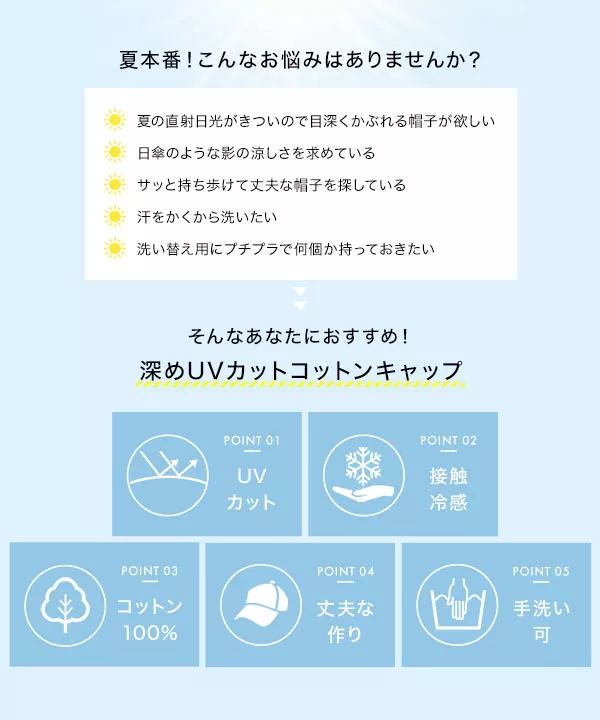 夏本番!こんなお悩みはありませんか?

夏の直射日光がきついので目深くかぶれる帽子が欲しい

日傘のような影の涼しさを求めている

サッと持ち歩けて丈夫な帽子を探している

汗をかくから洗いたい

洗い替え用にプチプラで何個か持っておきたい

そんなあなたにおすすめ!

深めUVカットコットンキャップ

POINT 01
UV
カット

POINT 02
接触
冷感

POINT 03
コットン
100%

POINT 04
丈夫な
作り

POINT 05
手洗い
可